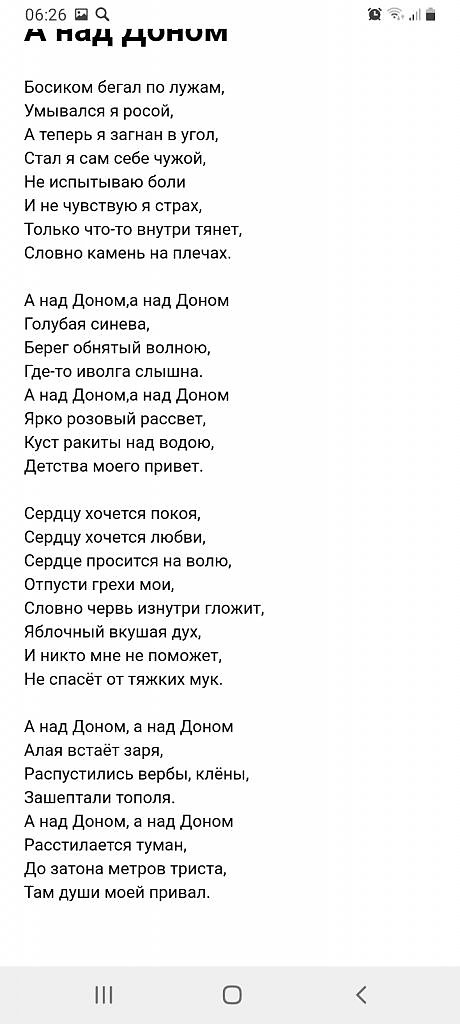 06:26

А над Доном

Босиком бегал по лужам,
Умывался я росой,
А теперь я загнан в угол,
Стал я сам себе чужой,
Не испытываю боли
И не чувствую я страх,
Только что-то внутри тянет,
Словно камень на плечах.

А над Доном,а над Доном
Голубая синева,
Берег обнятый волною,
Где-то иволга слышна.
А над Доном,а над Доном
Ярко розовый рассвет,
Куст ракиты над водою,
Детства моего привет.

Сердцу хочется покоя,
Сердцу хочется любви,
Сердце просится на волю,
Отпусти грехи мои,
Словно червь изнутри гложит,
Яблочный вкушая дух,
И никто мне не поможет,
Не спасёт от тяжких мук.

А над Доном, а над Доном
Алая встаёт заря,
Распустились вербы, клёны,
Зашептали тополя.
А над Доном, а над Доном
Расстилается туман,
До затона метров триста,
Там души моей привал.